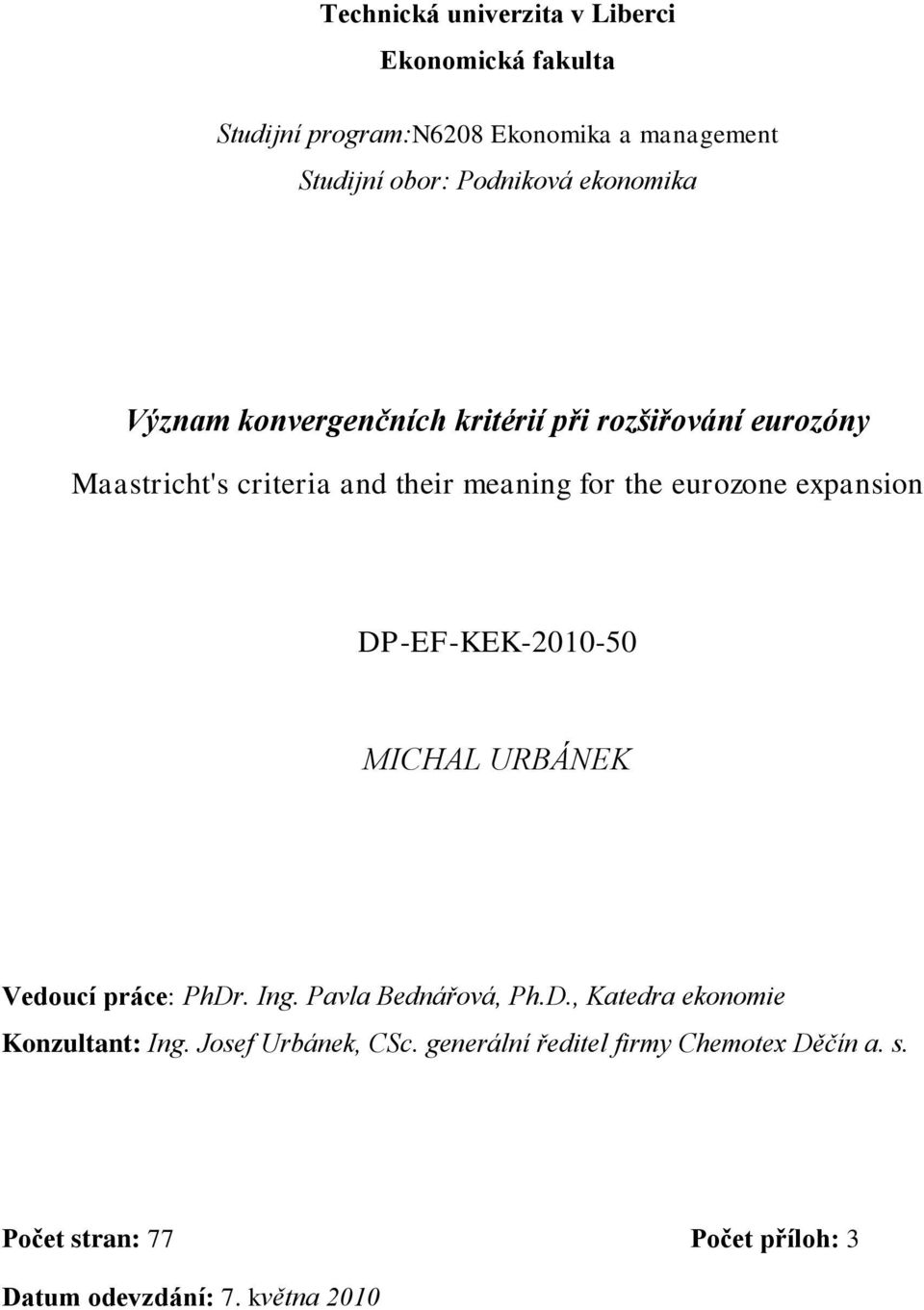 Technická univerzita v Liberci

Ekonomická fakulta

Studijní program:N6208 Ekonomika a management

Studijní obor: Podniková ekonomika

Význam konvergenčních kritérií při rozšiřování eurozóny

Maastricht's criteria and their meaning for the eurozone expansion

DP-EF-KEK-2010-50

MICHAL URBÁNEK

Vedoucí práce: PhDr. Ing. Pavla Bednářová, Ph.D., Katedra ekonomie

Konzultant: Ing. Josef Urbánek, CSc. generální ředitel firmy Chemotex Děčín a. s.

Počet stran: 77

Počet příloh: 3

Datum odevzdání: 7. května 2010